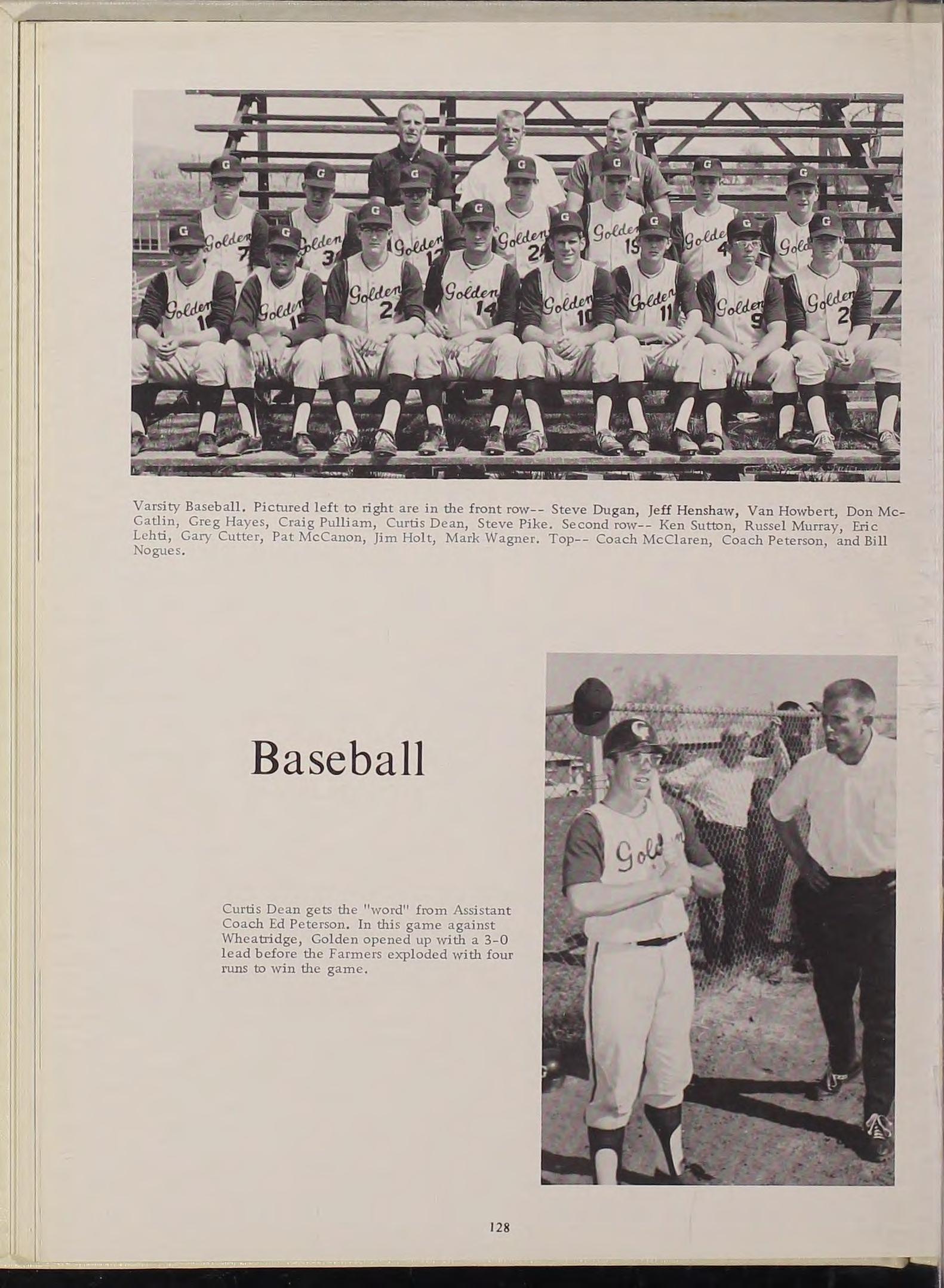 Varsity Baseball. Pictured left to right are in the front row-- Steve Dugan, Jeff Henshaw, Van Howbert, Don McGatlin, Greg Hayes, Craig Pulliam, Curtis Dean, Steve Pike. Second row-- Ken Sutton, Russel Murray, Eric Lehti, Gary Cutter, Pat McCanon, Jim Holt, Mark Wagner. Top-- Coach McClaren, Coach Peterson, and Bill Nogues.

Baseball

Curtis Dean gets the "word" from Assistant Coach Ed Peterson. In this game against Wheatridge, Golden opened up with a 3-0 lead before the Farmers exploded with four runs to win the game.

128